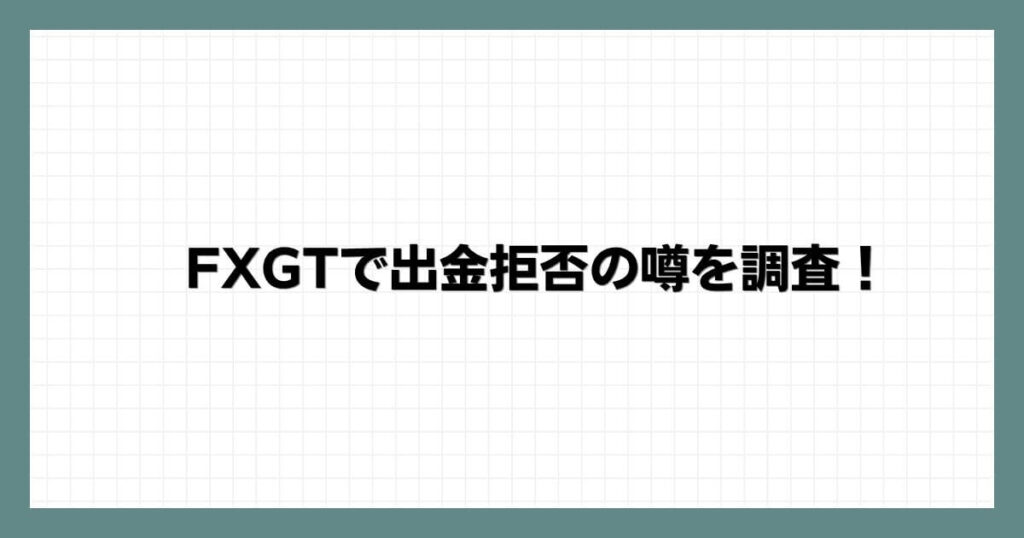 FXGTで出金拒否の噂を調査！